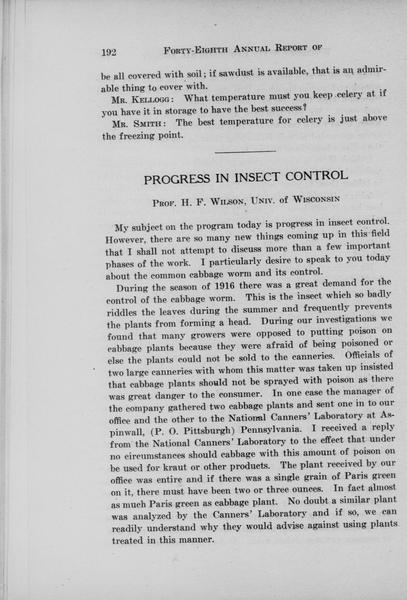 192 FORTY-EIGHTH ANNUAL REPORT OF

be all covered with soil; if sawdust is available, that is an admirable thing to cover with.

MR. KELLOGG: What temperature must you keep celery at if you have it in storage to have the best success?

MR. SMITH: The best temperature for celery is just above the freezing point.

PROGRESS IN INSECT CONTROL

PROF. H. F. WILSON, UNIV. of WISCONSIN

My subject on the program today is progress in insect control. However, there are so many new things coming up in this field that I shall not attempt to discuss more than a few important phases of the work. I particularly desire to speak to you today about the common cabbage worm and its control.

During the season of 1916 there was a great demand for the control of the cabbage worm. This is the insect which so badly riddles the leaves during the summer and frequently prevents the plants from forming a head. During our investigations we found that many growers were opposed to putting poison on cabbage plants because they were afraid of being poisoned or else the plants could not be sold to the canneries. Officials of two large canneries with whom this matter was taken up insisted that cabbage plants should not be sprayed with poison as there was great danger to the consumer. In one case the manager of the company gathered two cabbage plants and sent one in to our office and the other to the National Canners' Laboratory at Aspinwall, (P. O. Pittsburgh) Pennsylvania. I received a reply from the National Canners' Laboratory to the effect that under no circumstances should cabbage with this amount of poison on be used for kraut or other products. The plant received by our office was entire and if there was a single grain of Paris green on it, there must have been two or three ounces. In fact almost as much Paris green as cabbage plant. No doubt a similar plant was analyzed by the Canners' Laboratory and if so, we can readily understand why they would advise against using plants treated in this manner.